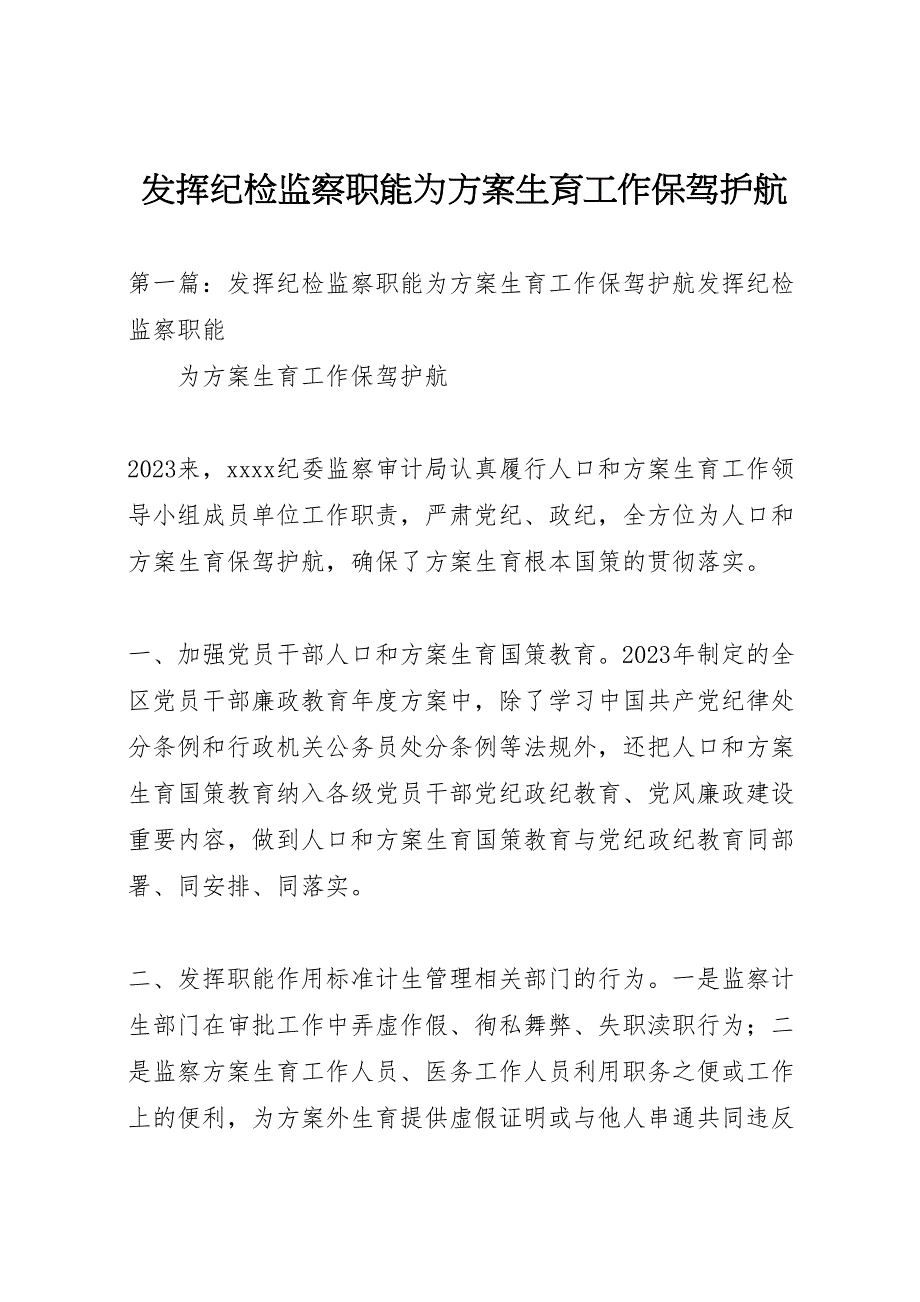 发挥纪检监察职能为方案生育工作保驾护航

第一篇：发挥纪检监察职能为方案生育工作保驾护航发挥纪检监察职能

为方案生育工作保驾护航

2023来，xxxx纪委监察审计局认真履行人口和方案生育工作领导小组成员单位工作职责，严肃党纪、政纪，全方位为人口和方案生育保驾护航，确保了方案生育根本国策的贯彻落实。

一、加强党员干部人口和方案生育国策教育。2023年制定的全区党员干部廉政教育年度方案中，除了学习中国共产党纪律处分条例和行政机关公务员处分条例等法规外，还把人口和方案生育国策教育纳入各级党员干部党纪政纪教育、党风廉政建设重要内容，做到人口和方案生育国策教育与党纪政纪教育同部署、同安排、同落实。

二、发挥职能作用标准计生管理相关部门的行为。一是监察计生部门在审批工作中弄虚作假、徇私舞弊、失职渎职行为；二是监察方案生育工作人员、医务工作人员利用职务之便或工作上的便利，为方案外生育提供虚假证明或与他人串通共同违反